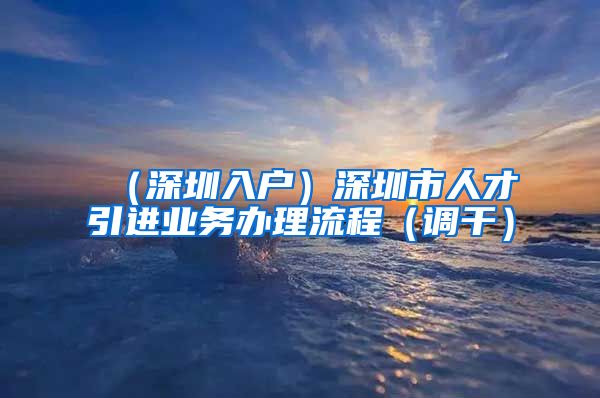 （深圳入户）深圳市人才引进业务办理流程（调干）